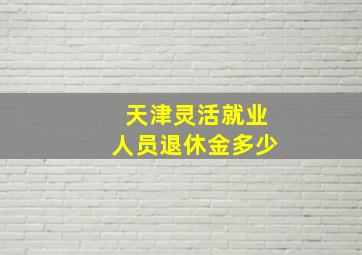 天津灵活就业
人员退休金多少